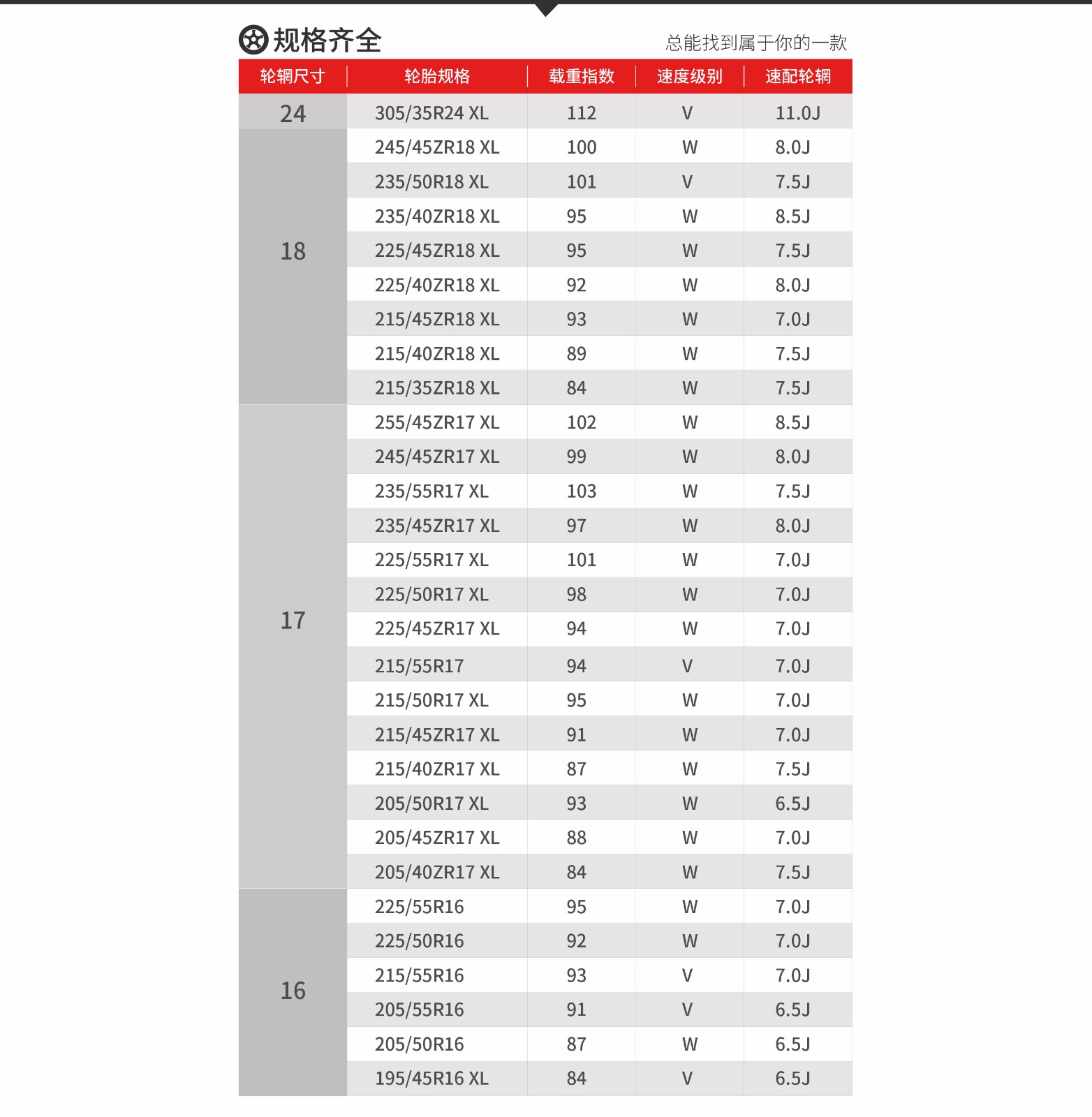 规格齐全

总能找到属于你的一款

| 轮辋尺寸 | 轮胎规格 | 载重指数 | 速度级别 | 速配轮辋 |
|---|---|---|---|---|
| 24 | 305/35R24 XL | 112 | V | 11.0J |
| 18 | 245/45ZR18 XL | 100 | W | 8.0J |
| | 235/50R18 XL | 101 | V | 7.5J |
| | 235/40ZR18 XL | 95 | W | 8.5J |
| | 225/45ZR18 XL | 95 | W | 7.5J |
| | 225/40ZR18 XL | 92 | W | 8.0J |
| | 215/45ZR18 XL | 93 | W | 7.0J |
| | 215/40ZR18 XL | 89 | W | 7.5J |
| | 215/35ZR18 XL | 84 | W | 7.5J |
| 17 | 255/45ZR17 XL | 102 | W | 8.5J |
| | 245/45ZR17 XL | 99 | W | 8.0J |
| | 235/55R17 XL | 103 | W | 7.5J |
| | 235/45ZR17 XL | 97 | W | 8.0J |
| | 225/55R17 XL | 101 | W | 7.0J |
| | 225/50R17 XL | 98 | W | 7.0J |
| | 225/45ZR17 XL | 94 | W | 7.0J |
| | 215/55R17 | 94 | V | 7.0J |
| | 215/50R17 XL | 95 | W | 7.0J |
| | 215/45ZR17 XL | 91 | W | 7.0J |
| | 215/40ZR17 XL | 87 | W | 7.5J |
| | 205/50R17 XL | 93 | W | 6.5J |
| | 205/45ZR17 XL | 88 | W | 7.0J |
| | 205/40ZR17 XL | 84 | W | 7.5J |
| 16 | 225/55R16 | 95 | W | 7.0J |
| | 225/50R16 | 92 | W | 7.0J |
| | 215/55R16 | 93 | V | 7.0J |
| | 205/55R16 | 91 | V | 6.5J |
| | 205/50R16 | 87 | W | 6.5J |
| | 195/45R16 XL | 84 | V | 6.5J |